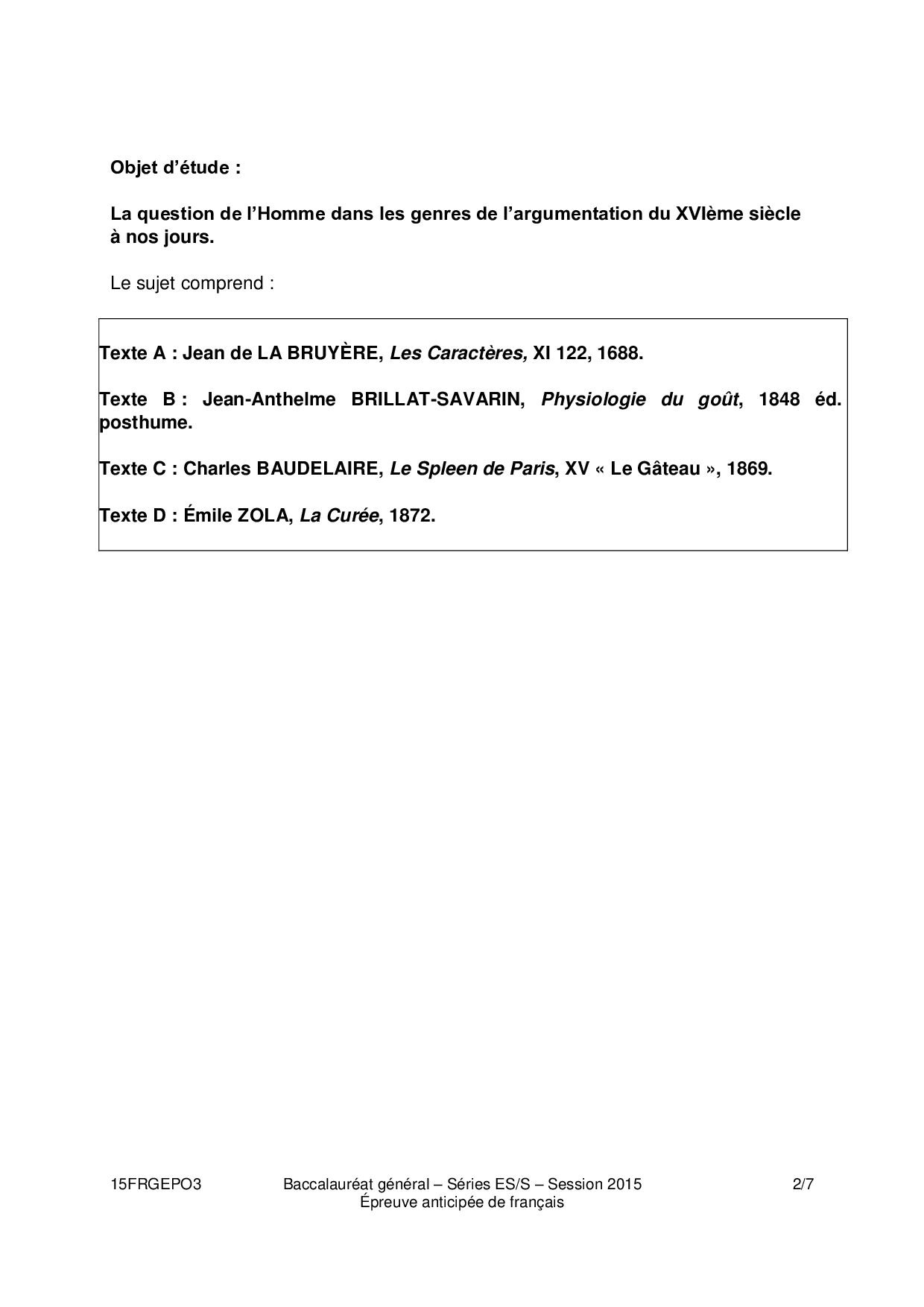 Objet d'étude :

La question de l'Homme dans les genres de l'argumentation du XVIème siècle à nos jours.

Le sujet comprend :

Texte A : Jean de LA BRUYÈRE, Les Caractères, XI 122, 1688.

Texte B : Jean-Anthelme BRILLAT-SAVARIN, Physiologie du goût, 1848 éd. posthume.

Texte C : Charles BAUDELAIRE, Le Spleen de Paris, XV « Le Gâteau », 1869.

Texte D : Émile ZOLA, La Curée, 1872.

15FRGEPO3

Baccalauréat général – Séries ES/S – Session 2015
Épreuve anticipée de français

2/7